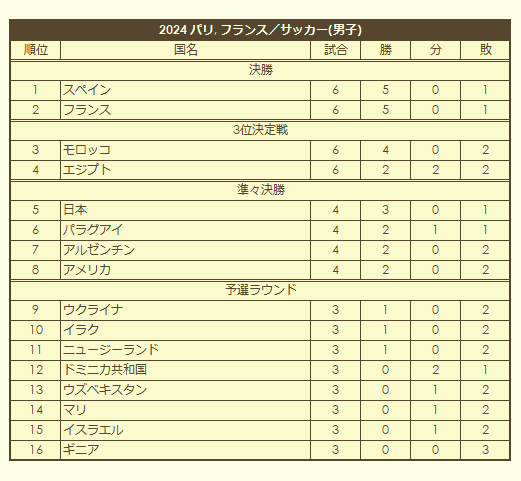 2024 パリ, フランス／サッカー(男子)

| 順位 | 国名 | 試合 | 勝 | 分 | 敗 |
|---|---|---|---|---|---|
| 決勝 | | | | | |
| 1 | スペイン | 6 | 5 | 0 | 1 |
| 2 | フランス | 6 | 5 | 0 | 1 |
| 3位決定戦 | | | | | |
| 3 | モロッコ | 6 | 4 | 0 | 2 |
| 4 | エジプト | 6 | 2 | 2 | 2 |
| 準々決勝 | | | | | |
| 5 | 日本 | 4 | 3 | 0 | 1 |
| 6 | パラグアイ | 4 | 2 | 1 | 1 |
| 7 | アルゼンチン | 4 | 2 | 0 | 2 |
| 8 | アメリカ | 4 | 2 | 0 | 2 |
| 予選ラウンド | | | | | |
| 9 | ウクライナ | 3 | 1 | 0 | 2 |
| 10 | イラク | 3 | 1 | 0 | 2 |
| 11 | ニュージーランド | 3 | 1 | 0 | 2 |
| 12 | ドミニカ共和国 | 3 | 0 | 2 | 1 |
| 13 | ウズベキスタン | 3 | 0 | 1 | 2 |
| 14 | マリ | 3 | 0 | 1 | 2 |
| 15 | イスラエル | 3 | 0 | 1 | 2 |
| 16 | ギニア | 3 | 0 | 0 | 3 |